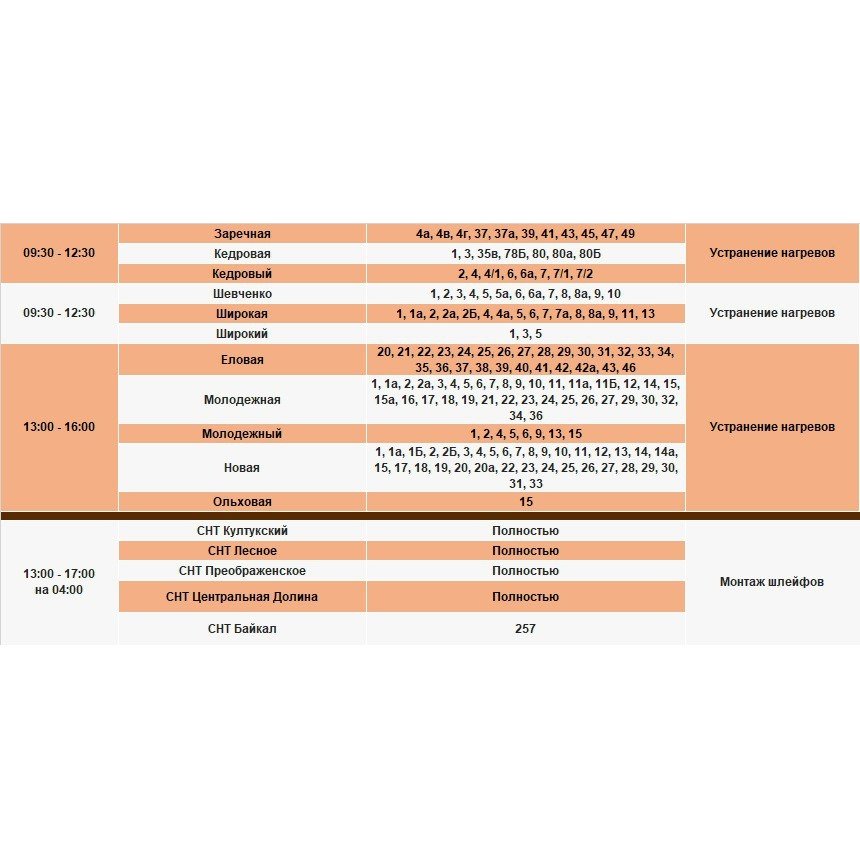 | | | | |
|---|---|---|---|
| 09:30 - 12:30 | Заречная | 4а, 4в, 4г, 37, 37а, 39, 41, 43, 45, 47, 49 | Устранение нагревов |
| | Кедровая | 1, 3, 35в, 78Б, 80, 80а, 80Б | |
| | Кедровый | 2, 4, 4/1, 6, 6а, 7, 7/1, 7/2 | |
| 09:30 - 12:30 | Шевченко | 1, 2, 3, 4, 5, 5а, 6, 6а, 7, 8, 8а, 9, 10 | Устранение нагревов |
| | Широкая | 1, 1а, 2, 2а, 2Б, 4, 4а, 5, 6, 7, 7а, 8, 8а, 9, 11, 13 | |
| | Широкий | 1, 3, 5 | |
| 13:00 - 16:00 | Еловая | 20, 21, 22, 23, 24, 25, 26, 27, 28, 29, 30, 31, 32, 33, 34, 35, 36, 37, 38, 39, 40, 41, 42, 42а, 43, 46 | Устранение нагревов |
| | Молодежная | 1, 1а, 2, 2а, 3, 4, 5, 6, 7, 8, 9, 10, 11, 11а, 11Б, 12, 14, 15, 15а, 16, 17, 18, 19, 21, 22, 23, 24, 25, 26, 27, 29, 30, 32, 34, 36 | |
| | Молодежный | 1, 2, 4, 5, 6, 9, 13, 15 | |
| | Новая | 1, 1а, 1Б, 2, 2Б, 3, 4, 5, 6, 7, 8, 9, 10, 11, 12, 13, 14, 14а, 15, 17, 18, 19, 20, 20а, 22, 23, 24, 25, 26, 27, 28, 29, 30, 31, 33 | |
| | Ольховая | 15 | |
| 13:00 - 17:00 на 04:00 | СНТ Култукский | Полностью | Монтаж шлейфов |
| | СНТ Лесное | Полностью | |
| | СНТ Преображенское | Полностью | |
| | СНТ Центральная Долина | Полностью | |
| | СНТ Байкал | 257 | |